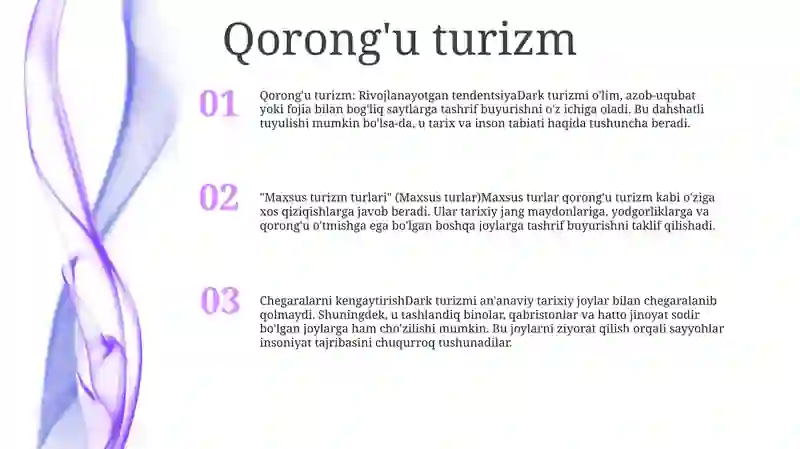 Qorong'u turizm

01

Qorong'u turizm: Rivojlanayotgan tendentsiyaDark turizmi o'lim, azob-uqubat yoki fojia bilan bog'liq saytlarga tashrif buyurishni o'z ichiga oladi. Bu dahshatli tuyulishi mumkin bo'lsa-da, u tarix va inson tabiati haqida tushuncha beradi.

02

"Maxsus turizm turlari" (Maxsus turlar)Maxsus turlar qorong'u turizm kabi o'ziga xos qiziqishlarga javob beradi. Ular tarixiy jang maydonlariga, yodgorliklarga va qorong'u o'tmishga ega bo'lgan boshqa joylarga tashrif buyurishni taklif qilishadi.

03

Chegaralarni kengaytirishDark turizmi an'anaviy tarixiy joylar bilan chegaralanib qolmaydi. Shuningdek, u tashlandiq binolar, qabristonlar va hatto jinoyat sodir bo'lgan joylarga ham cho'zilishi mumkin. Bu joylarni ziyorat qilish orqali sayyohlar insoniyat tajribasini chuqurroq tushunadilar.